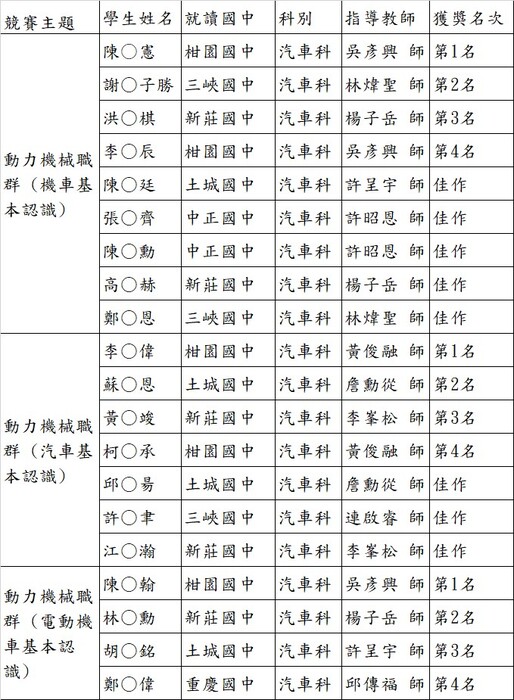 | 競賽主題 | 學生姓名 | 就讀國中 | 科別 | 指導教師 | 獲獎名次 |
|---|---|---|---|---|---|
| 動力機械職群（機車基本認識） | 陳○憲 | 柑園國中 | 汽車科 | 吳彥興 師 | 第1名 |
| | 謝○子勝 | 三峽國中 | 汽車科 | 林煒聖 師 | 第2名 |
| | 洪○棋 | 新莊國中 | 汽車科 | 楊子岳 師 | 第3名 |
| | 李○辰 | 柑園國中 | 汽車科 | 吳彥興 師 | 第4名 |
| | 陳○廷 | 土城國中 | 汽車科 | 許呈宇 師 | 佳作 |
| | 張○齊 | 中正國中 | 汽車科 | 許昭恩 師 | 佳作 |
| | 陳○勳 | 中正國中 | 汽車科 | 許昭恩 師 | 佳作 |
| | 高○赫 | 新莊國中 | 汽車科 | 楊子岳 師 | 佳作 |
| | 鄭○恩 | 三峽國中 | 汽車科 | 林煒聖 師 | 佳作 |
| 動力機械職群（汽車基本認識） | 李○偉 | 柑園國中 | 汽車科 | 黃俊融 師 | 第1名 |
| | 蘇○恩 | 土城國中 | 汽車科 | 詹勳從 師 | 第2名 |
| | 黃○竣 | 新莊國中 | 汽車科 | 李峯松 師 | 第3名 |
| | 柯○承 | 柑園國中 | 汽車科 | 黃俊融 師 | 第4名 |
| | 邱○易 | 土城國中 | 汽車科 | 詹勳從 師 | 佳作 |
| | 許○聿 | 三峽國中 | 汽車科 | 連啟睿 師 | 佳作 |
| | 江○瀚 | 新莊國中 | 汽車科 | 李峯松 師 | 佳作 |
| 動力機械職群（電動機車基本認識） | 陳○翰 | 柑園國中 | 汽車科 | 吳彥興 師 | 第1名 |
| | 林○勳 | 新莊國中 | 汽車科 | 楊子岳 師 | 第2名 |
| | 胡○銘 | 土城國中 | 汽車科 | 許呈宇 師 | 第3名 |
| | 鄭○偉 | 重慶國中 | 汽車科 | 邱傳福 師 | 第4名 |